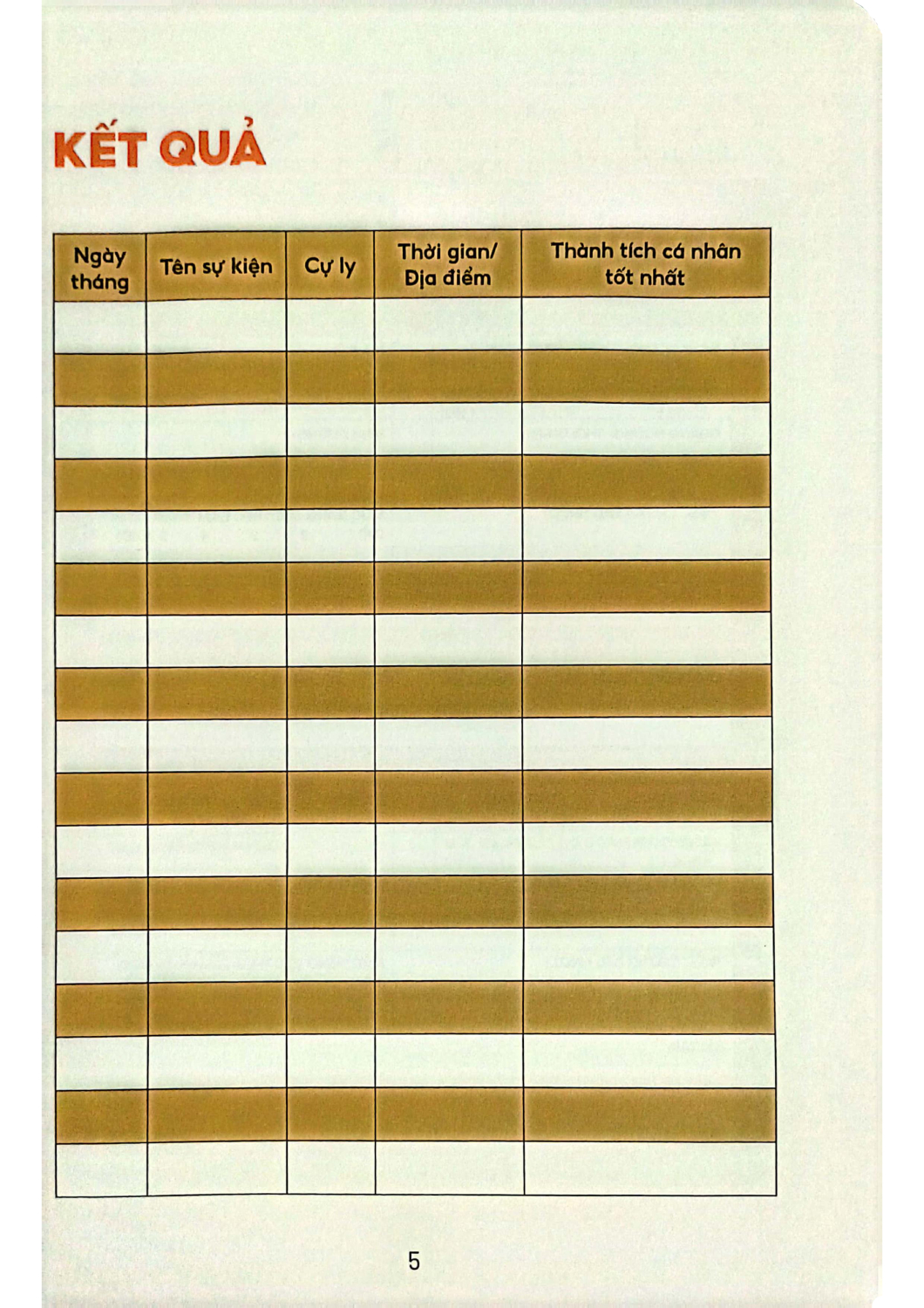 KẾT QUẢ

| Ngày tháng | Tên sự kiện | Cự ly | Thời gian/ Địa điểm | Thành tích cá nhân tốt nhất |
|---|---|---|---|---|
| | | | | |
| | | | | |
| | | | | |
| | | | | |
| | | | | |
| | | | | |
| | | | | |
| | | | | |
| | | | | |
| | | | | |
| | | | | |
| | | | | |
| | | | | |
| | | | | |
| | | | | |
| | | | | |
| | | | | |

5